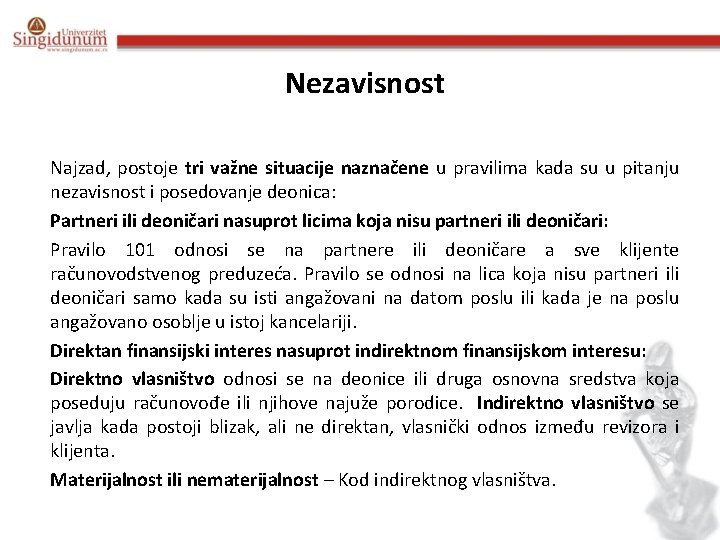 Univerzitet Singidunum
www.singidunum.ac.rs

Nezavisnost

Najzad, postoje tri važne situacije naznačene u pravilima kada su u pitanju nezavisnost i posedovanje deonica:

Partneri ili deoničari nasuprot licima koja nisu partneri ili deoničari:

Pravilo 101 odnosi se na partnere ili deoničare a sve klijente računovodstvenog preduzeća. Pravilo se odnosi na lica koja nisu partneri ili deoničari samo kada su isti angažovani na datom poslu ili kada je na poslu angažovano osoblje u istoj kancelariji.

Direktan finansijski interes nasuprot indirektnom finansijskom interesu:

Direktno vlasništvo odnosi se na deonice ili druga osnovna sredstva koja poseduju računovođe ili njihove najuže porodice. Indirektno vlasništvo se javlja kada postoji blizak, ali ne direktan, vlasnički odnos između revizora i klijenta.

Materijalnost ili nematerijalnost – Kod indirektnog vlasništva.